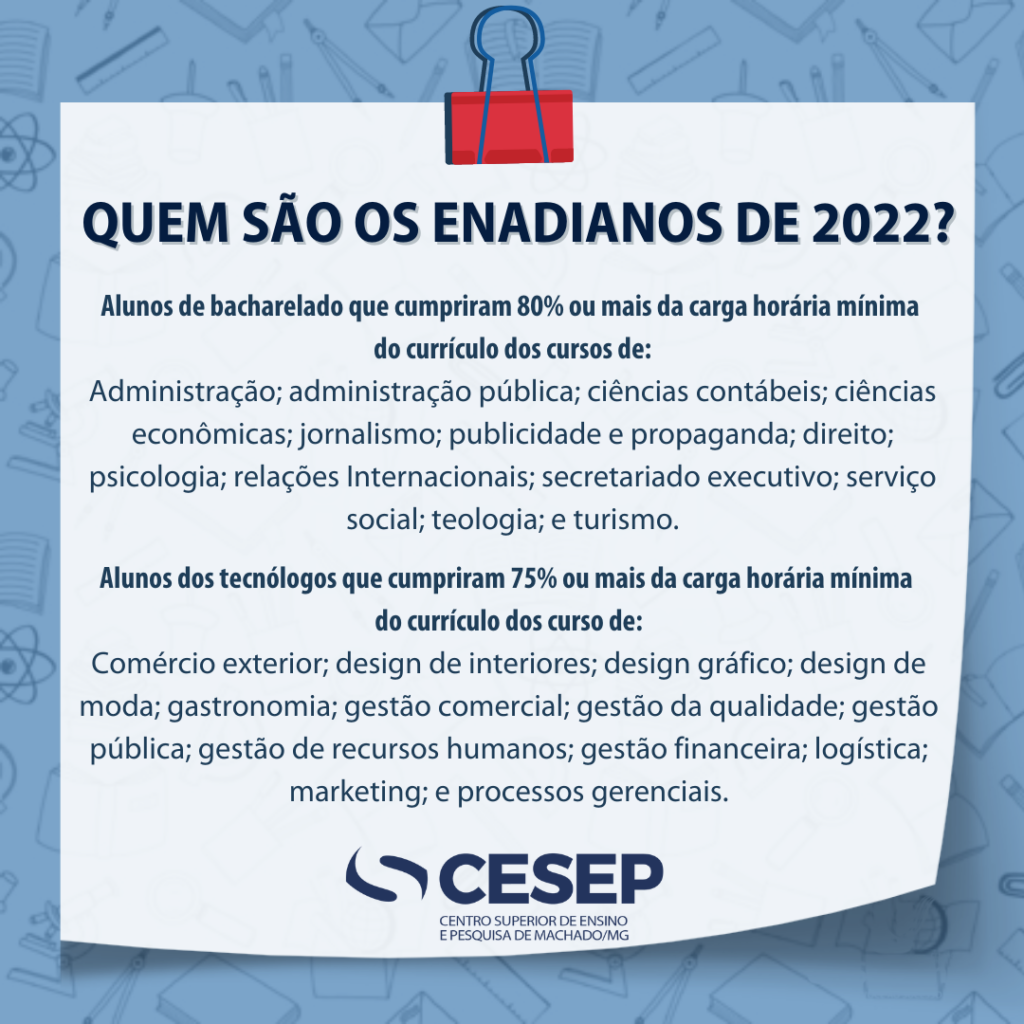 QUEM SÃO OS ENADIANOS DE 2022?

Alunos de bacharelado que cumpriram 80% ou mais da carga horária mínima do currículo dos cursos de:
Administração; administração pública; ciências contábeis; ciências econômicas; jornalismo; publicidade e propaganda; direito; psicologia; relações Internacionais; secretariado executivo; serviço social; teologia; e turismo.

Alunos dos tecnólogos que cumpriram 75% ou mais da carga horária mínima do currículo dos curso de:
Comércio exterior; design de interiores; design gráfico; design de moda; gastronomia; gestão comercial; gestão da qualidade; gestão pública; gestão de recursos humanos; gestão financeira; logística; marketing; e processos gerenciais.

CESEP
CENTRO SUPERIOR DE ENSINO E PESQUISA DE MACHADO/MG